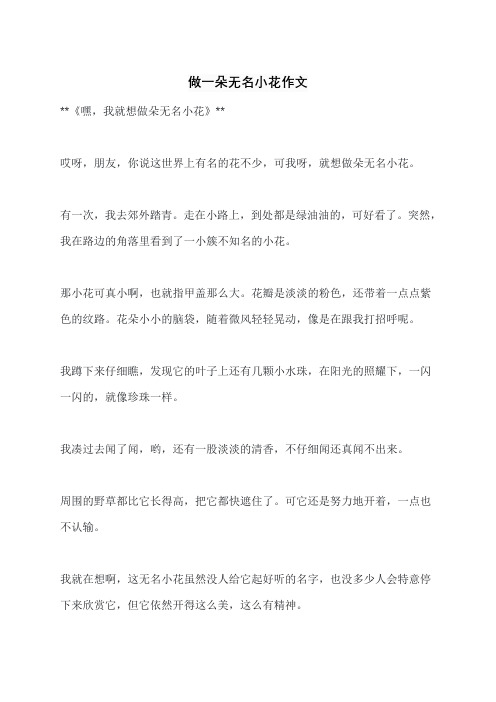 做一朵无名小花作文

**《嘿，我就想做朵无名小花》**

哎呀，朋友，你说这世界上有名的花不少，可我呀，就想做朵无名小花。

有一次，我去郊外踏青。走在小路上，到处都是绿油油的，可好看了。突然，我在路边的角落里看到了一小簇不知名的小花。

那小花可真小啊，也就指甲盖那么大。花瓣是淡淡的粉色，还带着一点点紫色的纹路。花朵小小的脑袋，随着微风轻轻晃动，像是在跟我打招呼呢。

我蹲下来仔细瞧，发现它的叶子上还有几颗小水珠，在阳光的照耀下，一闪一闪的，就像珍珠一样。

我凑过去闻了闻，哟，还有一股淡淡的清香，不仔细闻还真闻不出来。

周围的野草都比它长得高，把它都快遮住了。可它还是努力地开着，一点也不认输。

我就在想啊，这无名小花虽然没人给它起好听的名字，也没多少人会特意停下来欣赏它，但它依然开得这么美，这么有精神。